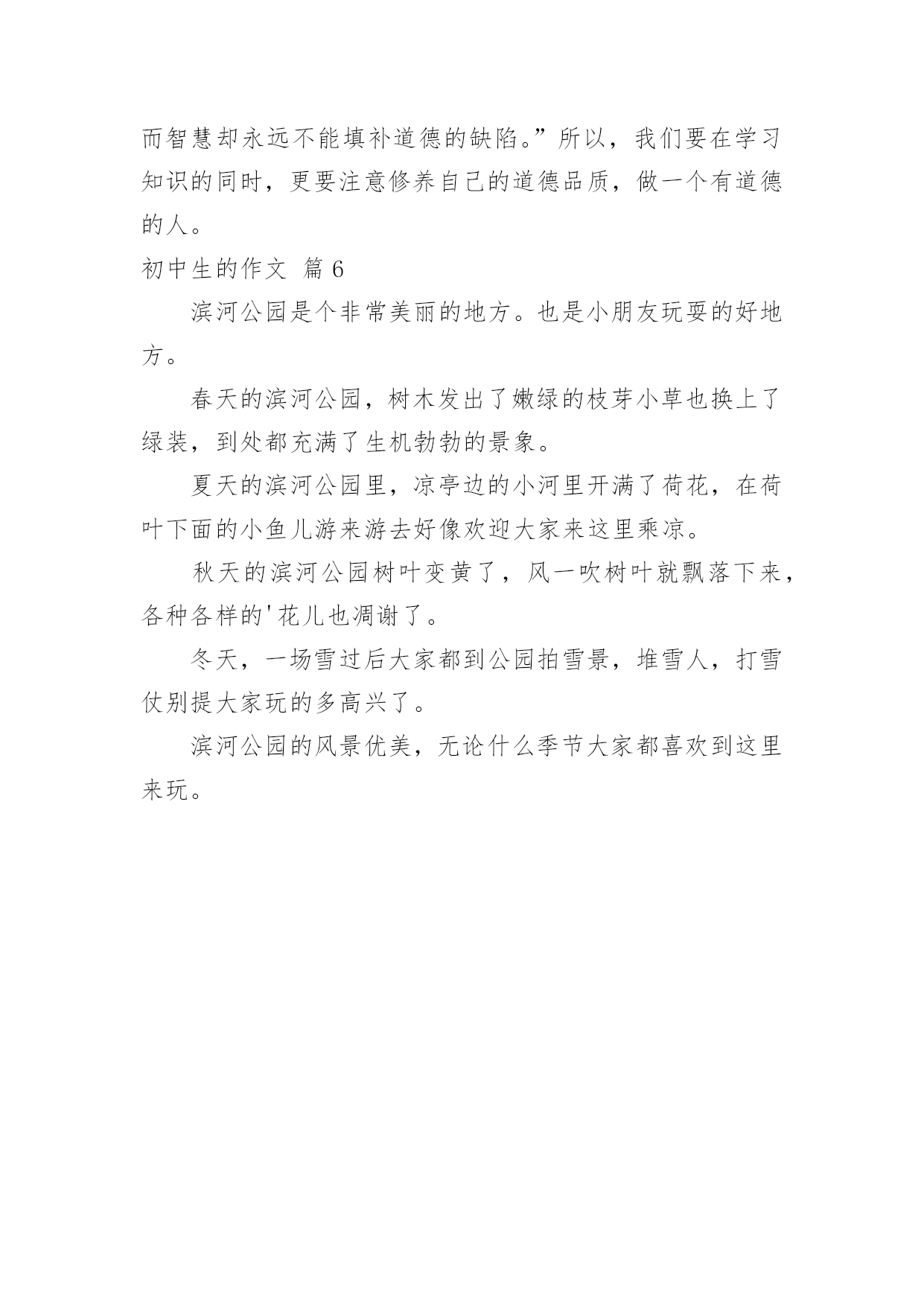 而智慧却永远不能填补道德的缺陷。”所以，我们要在学习知识的同时，更要注意修养自己的道德品质，做一个有道德的人。

初中生的作文 篇 6

滨河公园是个非常美丽的地方。也是小朋友玩耍的好地方。

春天的滨河公园，树木发出了嫩绿的枝芽小草也换上了绿装，到处都充满了生机勃勃的景象。

夏天的滨河公园里，凉亭边的小河里开满了荷花，在荷叶下面的小鱼儿游来游去好像欢迎大家来这里乘凉。

秋天的滨河公园树叶变黄了，风一吹树叶就飘落下来，各种各样的'花儿也凋谢了。

冬天，一场雪过后大家都到公园拍雪景，堆雪人，打雪仗别提大家玩的多高兴了。

滨河公园的风景优美，无论什么季节大家都喜欢到这里来玩。